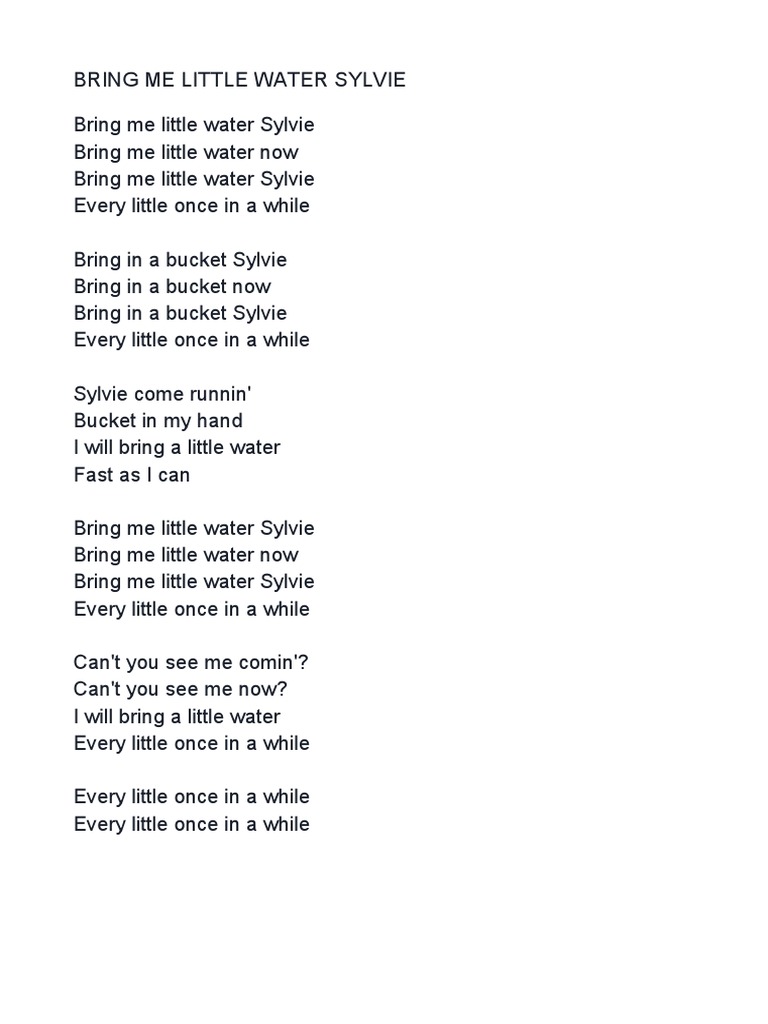 BRING ME LITTLE WATER SYLVIE

Bring me little water Sylvie
Bring me little water now
Bring me little water Sylvie
Every little once in a while

Bring in a bucket Sylvie
Bring in a bucket now
Bring in a bucket Sylvie
Every little once in a while

Sylvie come runnin'
Bucket in my hand
I will bring a little water
Fast as I can

Bring me little water Sylvie
Bring me little water now
Bring me little water Sylvie
Every little once in a while

Can't you see me comin'?
Can't you see me now?
I will bring a little water
Every little once in a while

Every little once in a while
Every little once in a while